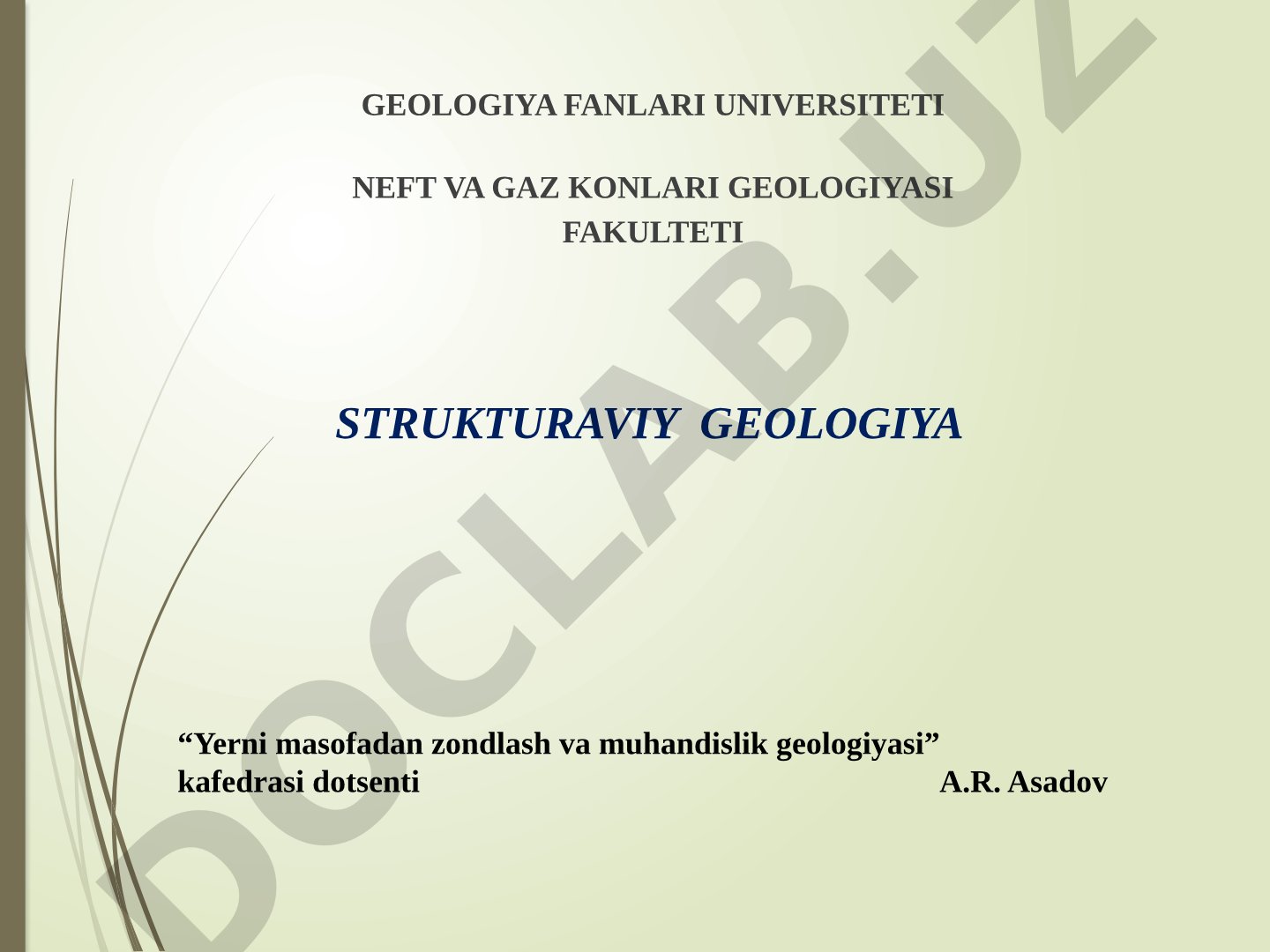 GEOLOGIYA FANLARI UNIVERSITETI

NEFT VA GAZ KONLARI GEOLOGIYASI FAKULTETI

STRUKTURAVIY GEOLOGIYA

“Yerni masofadan zondlash va muhandislik geologiyasi” kafedrasi dotsenti A.R. Asadov

DOCLAB.UZ